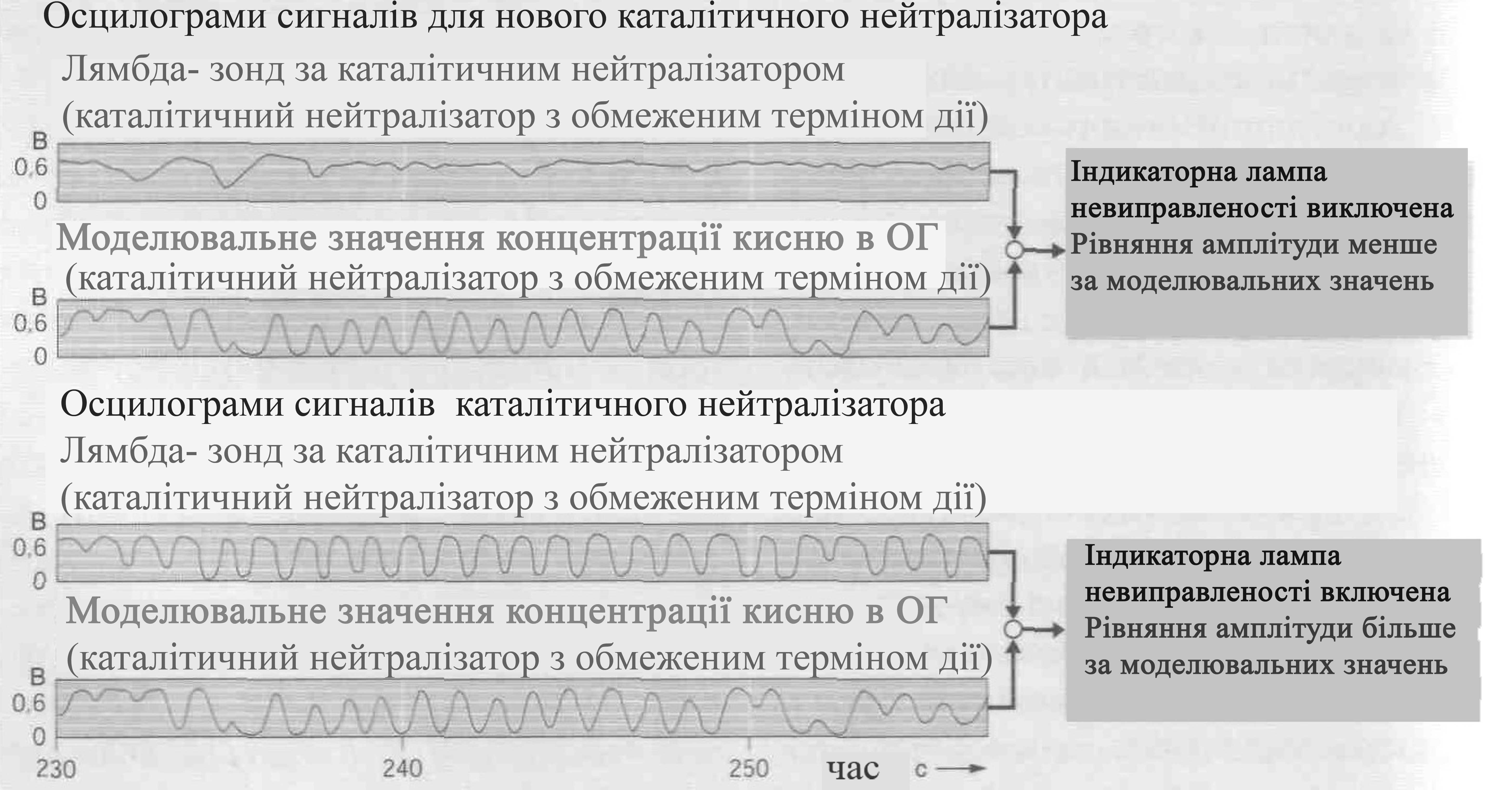 Осцилограми сигналів для нового каталітичного нейтралізатора

Лямбда- зонд за каталітичним нейтралізатором
(каталітичний нейтралізатор з обмеженим терміном дії)

В
0,6
0

Моделювальне значення концентрації кисню в ОГ
(каталітичний нейтралізатор з обмеженим терміном дії)

В
0,6
0

Індикаторна лампа невиправленості виключена
Рівняння амплітуди менше за моделювальних значень

Осцилограми сигналів каталітичного нейтралізатора

Лямбда- зонд за каталітичним нейтралізатором
(каталітичний нейтралізатор з обмеженим терміном дії)

В
0,6
0

Моделювальне значення концентрації кисню в ОГ
(каталітичний нейтралізатор з обмеженим терміном дії)

В
0,6
0

Індикаторна лампа невиправленості включена
Рівняння амплітуди більше за моделювальних значень

230
240
250
час
с